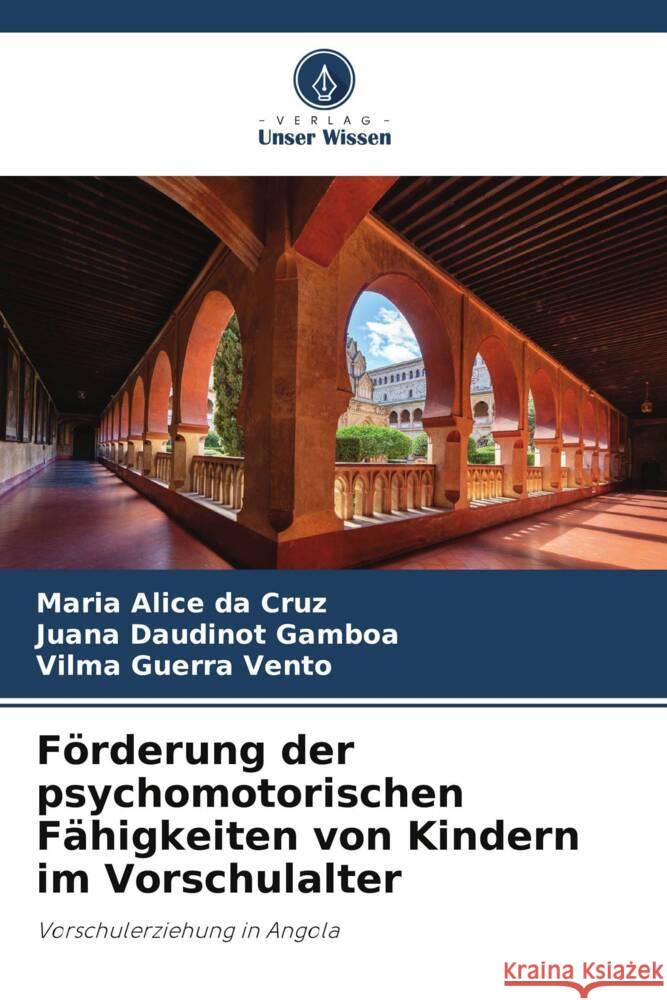 VERLAG
Unser Wissen

Maria Alice da Cruz
Juana Daudinot Gamboa
Vilma Guerra Vento

Förderung der psychomotorischen Fähigkeiten von Kindern im Vorschulalter

Vorschulerziehung in Angola